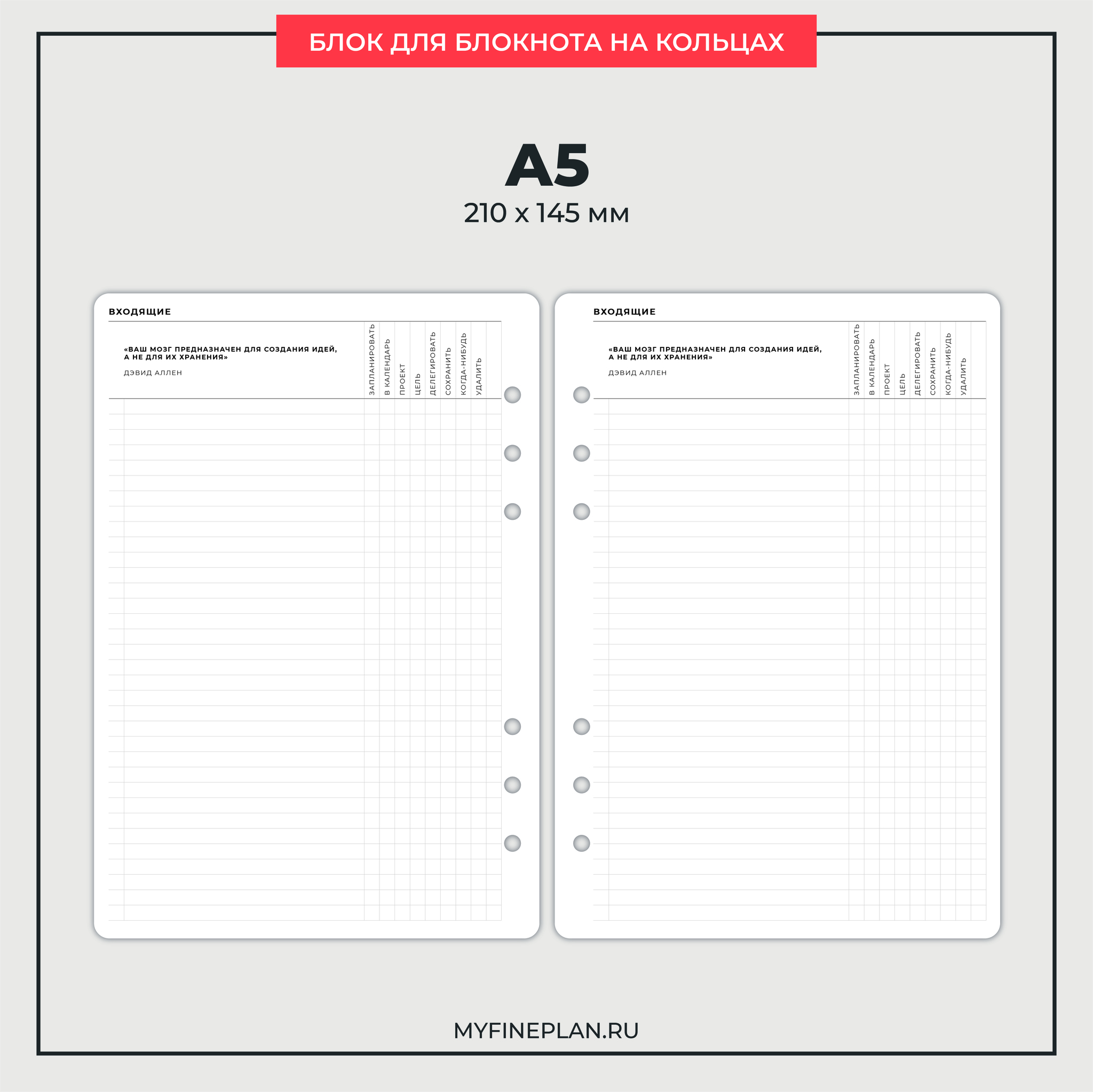 БЛОК ДЛЯ БЛОКНОТА НА КОЛЬЦАХ

A5
210 x 145 мм

ВХОДЯЩИЕ

«ВАШ МОЗГ ПРЕДНАЗНАЧЕН ДЛЯ СОЗДАНИЯ ИДЕЙ, А НЕ ДЛЯ ИХ ХРАНЕНИЯ»
ДЭВИД АЛЛЕН

ЗАПЛАНИРОВАТЬ
В КАЛЕНДАРЬ
ПРОЕКТ
ЦЕЛЬ
ДЕЛЕГИРОВАТЬ
СОХРАНИТЬ
КОГДА-НИБУДЬ
УДАЛИТЬ

ВХОДЯЩИЕ

«ВАШ МОЗГ ПРЕДНАЗНАЧЕН ДЛЯ СОЗДАНИЯ ИДЕЙ, А НЕ ДЛЯ ИХ ХРАНЕНИЯ»
ДЭВИД АЛЛЕН

ЗАПЛАНИРОВАТЬ
В КАЛЕНДАРЬ
ПРОЕКТ
ЦЕЛЬ
ДЕЛЕГИРОВАТЬ
СОХРАНИТЬ
КОГДА-НИБУДЬ
УДАЛИТЬ

MYFINEPLAN.RU